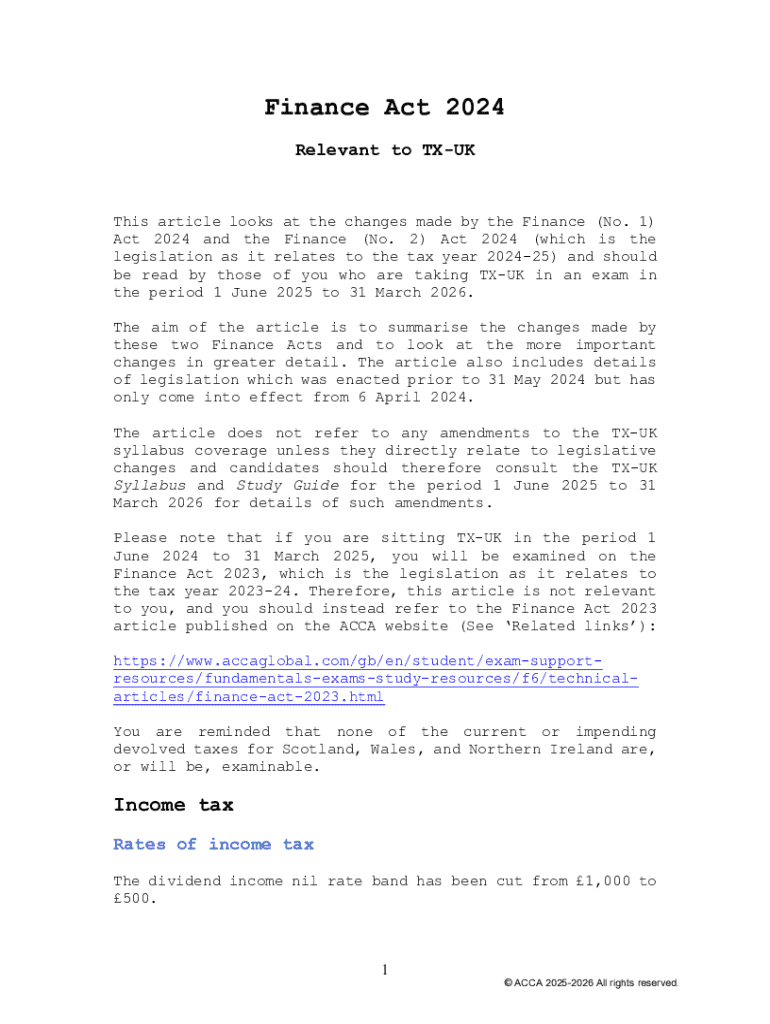 Finance Act 2024

Relevant to TX-UK

This article looks at the changes made by the Finance (No. 1) Act 2024 and the Finance (No. 2) Act 2024 (which is the legislation as it relates to the tax year 2024-25) and should be read by those of you who are taking TX-UK in an exam in the period 1 June 2025 to 31 March 2026.

The aim of the article is to summarise the changes made by these two Finance Acts and to look at the more important changes in greater detail. The article also includes details of legislation which was enacted prior to 31 May 2024 but has only come into effect from 6 April 2024.

The article does not refer to any amendments to the TX-UK syllabus coverage unless they directly relate to legislative changes and candidates should therefore consult the TX-UK Syllabus and Study Guide for the period 1 June 2025 to 31 March 2026 for details of such amendments.

Please note that if you are sitting TX-UK in the period 1 June 2024 to 31 March 2025, you will be examined on the Finance Act 2023, which is the legislation as it relates to the tax year 2023-24. Therefore, this article is not relevant to you, and you should instead refer to the Finance Act 2023 article published on the ACCA website (See 'Related links'):

https://www.accaglobal.com/gb/en/student/exam-support-resources/fundamentals-exams-study-resources/f6/technical-articles/finance-act-2023.html

You are reminded that none of the current or impending devolved taxes for Scotland, Wales, and Northern Ireland are, or will be, examinable.

Income tax

Rates of income tax

The dividend income nil rate band has been cut from £1,000 to £500.

1

© ACCA 2025-2026 All rights reserved.